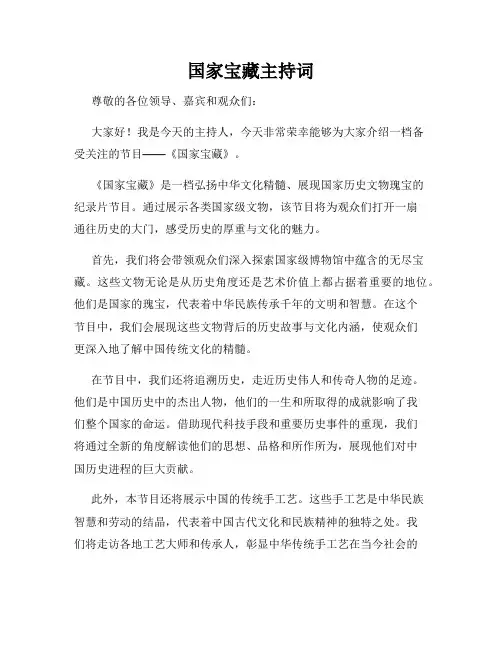 国家宝藏主持词

尊敬的各位领导、嘉宾和观众们：

大家好！我是今天的主持人，今天非常荣幸能够为大家介绍一档备受关注的节目——《国家宝藏》。

《国家宝藏》是一档弘扬中华文化精髓、展现国家历史文物瑰宝的纪录片节目。通过展示各类国家级文物，该节目将为观众们打开一扇通往历史的大门，感受历史的厚重与文化的魅力。

首先，我们将会带领观众们深入探索国家级博物馆中蕴含的无尽宝藏。这些文物无论是从历史角度还是艺术价值上都占据着重要的地位。他们是国家的瑰宝，代表着中华民族传承千年的文明和智慧。在这个节目中，我们会展现这些文物背后的历史故事与文化内涵，使观众们更深入地了解中国传统文化的精髓。

在节目中，我们还将追溯历史，走近历史伟人和传奇人物的足迹。他们是中国历史中的杰出人物，他们的一生和所取得的成就影响了我们整个国家的命运。借助现代科技手段和重要历史事件的重现，我们将通过全新的角度解读他们的思想、品格和所作所为，展现他们对中国历史进程的巨大贡献。

此外，本节目还将展示中国的传统手工艺。这些手工艺是中华民族智慧和劳动的结晶，代表着中国古代文化和民族精神的独特之处。我们将走访各地工艺大师和传承人，彰显中华传统手工艺在当今社会的